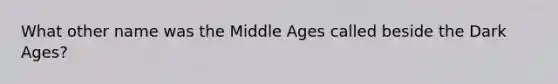 What other name was the Middle Ages called beside the Dark Ages?